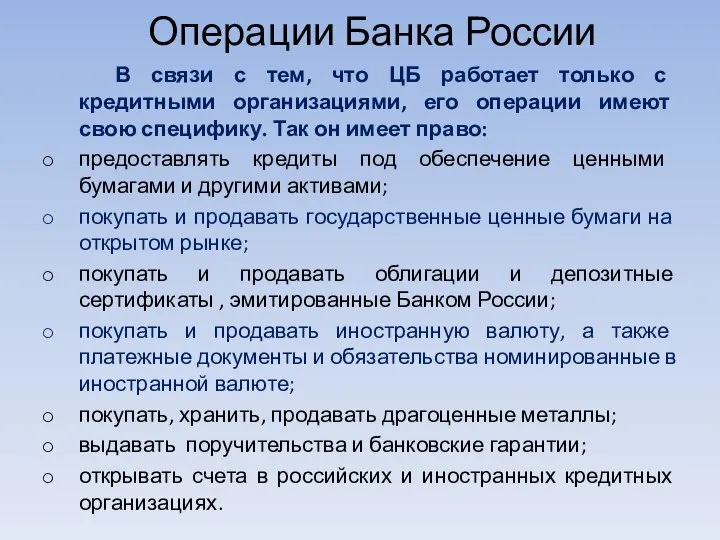 Операции Банка России

В связи с тем, что ЦБ работает только с кредитными организациями, его операции имеют свою специфику. Так он имеет право:

o предоставлять кредиты под обеспечение ценными бумагами и другими активами;
o покупать и продавать государственные ценные бумаги на открытом рынке;
o покупать и продавать облигации и депозитные сертификаты , эмитированные Банком России;
o покупать и продавать иностранную валюту, а также платежные документы и обязательства номинированные в иностранной валюте;
o покупать, хранить, продавать драгоценные металлы;
o выдавать поручительства и банковские гарантии;
o открывать счета в российских и иностранных кредитных организациях.